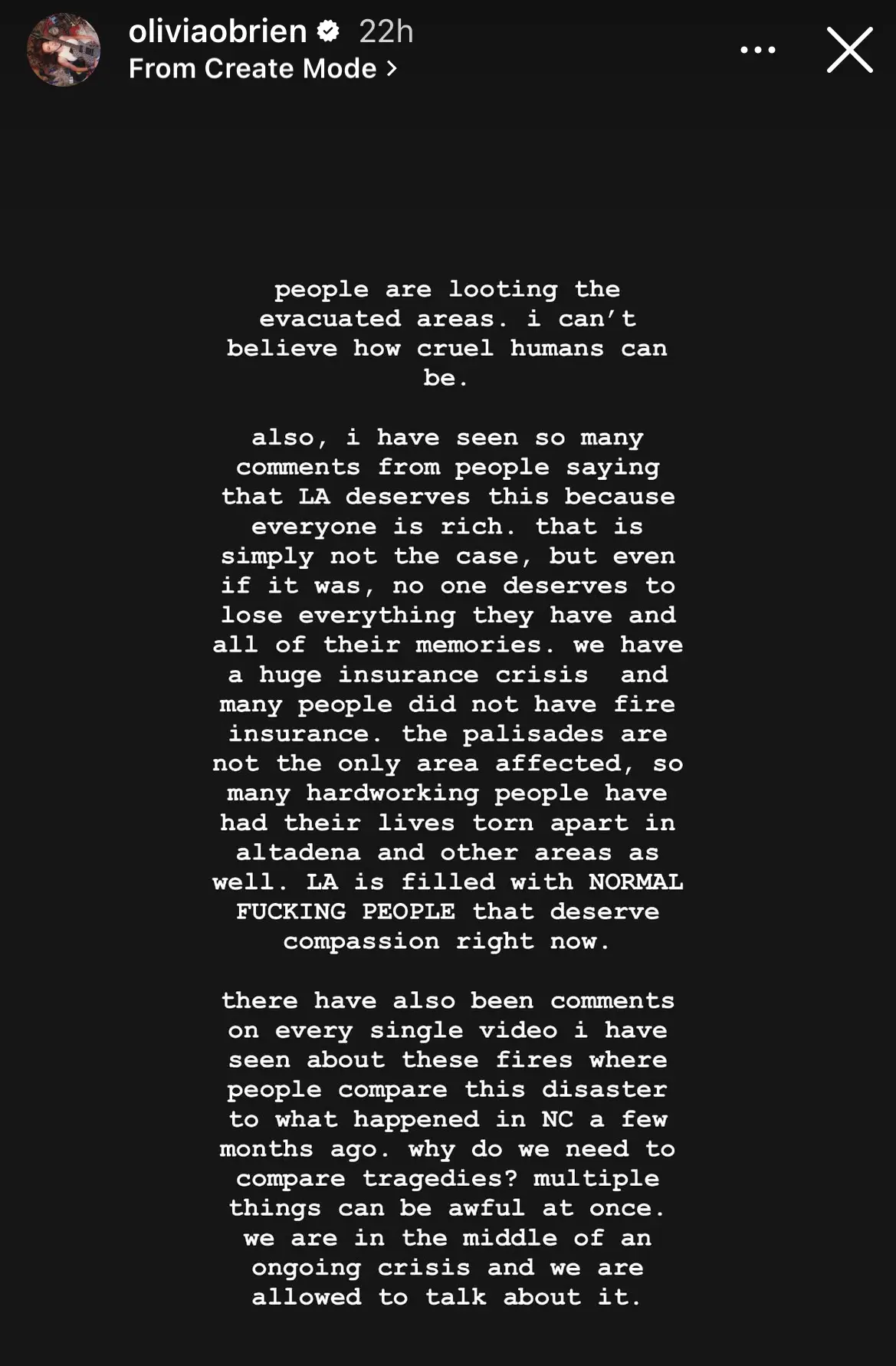 oliviaobrien 22h
From Create Mode >

people are looting the evacuated areas. i can't believe how cruel humans can be.

also, i have seen so many comments from people saying that LA deserves this because everyone is rich. that is simply not the case, but even if it was, no one deserves to lose everything they have and all of their memories. we have a huge insurance crisis and many people did not have fire insurance. the palisades are not the only area affected, so many hardworking people have had their lives torn apart in altadena and other areas as well. LA is filled with NORMAL FUCKING PEOPLE that deserve compassion right now.

there have also been comments on every single video i have seen about these fires where people compare this disaster to what happened in NC a few months ago. why do we need to compare tragedies? multiple things can be awful at once. we are in the middle of an ongoing crisis and we are allowed to talk about it.